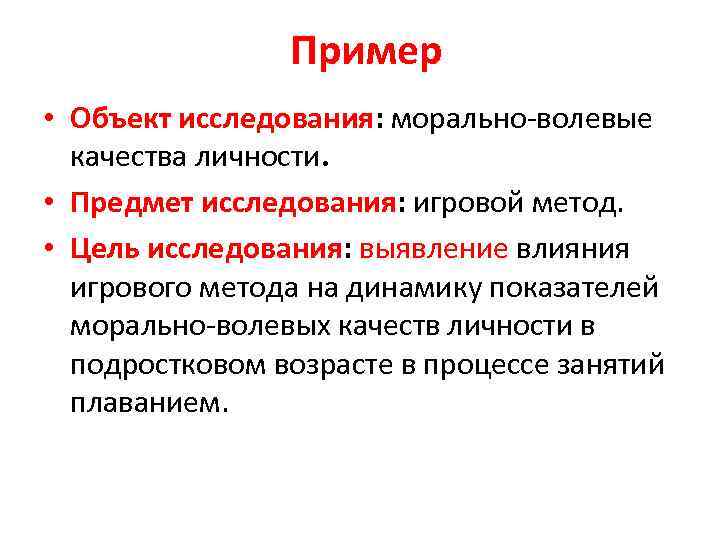 Пример

• Объект исследования: морально-волевые качества личности.

• Предмет исследования: игровой метод.

• Цель исследования: выявление влияния игрового метода на динамику показателей морально-волевых качеств личности в подростковом возрасте в процессе занятий плаванием.